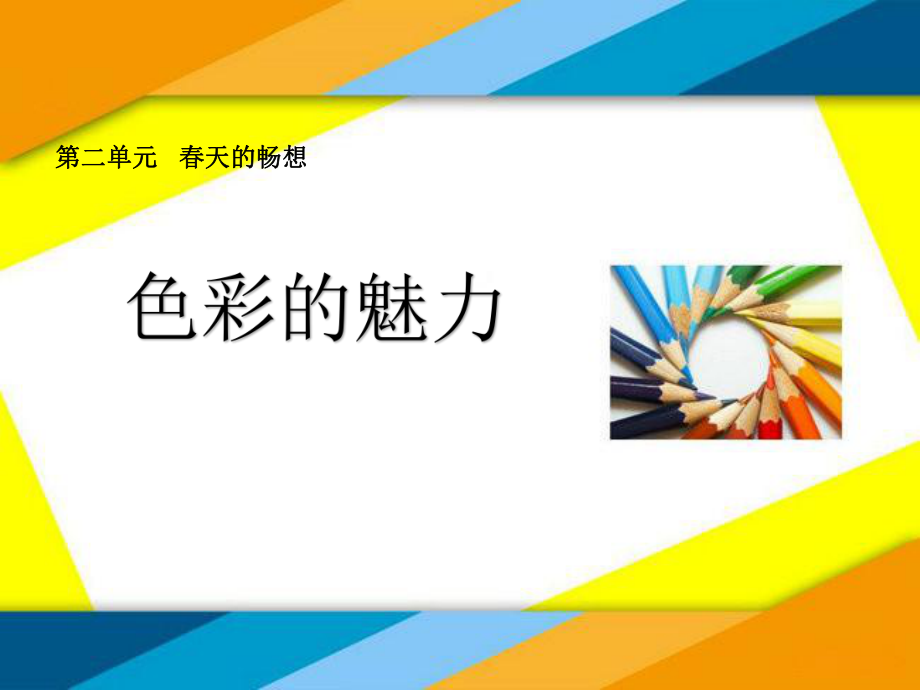 第二单元 春天的畅想

色彩的魅力